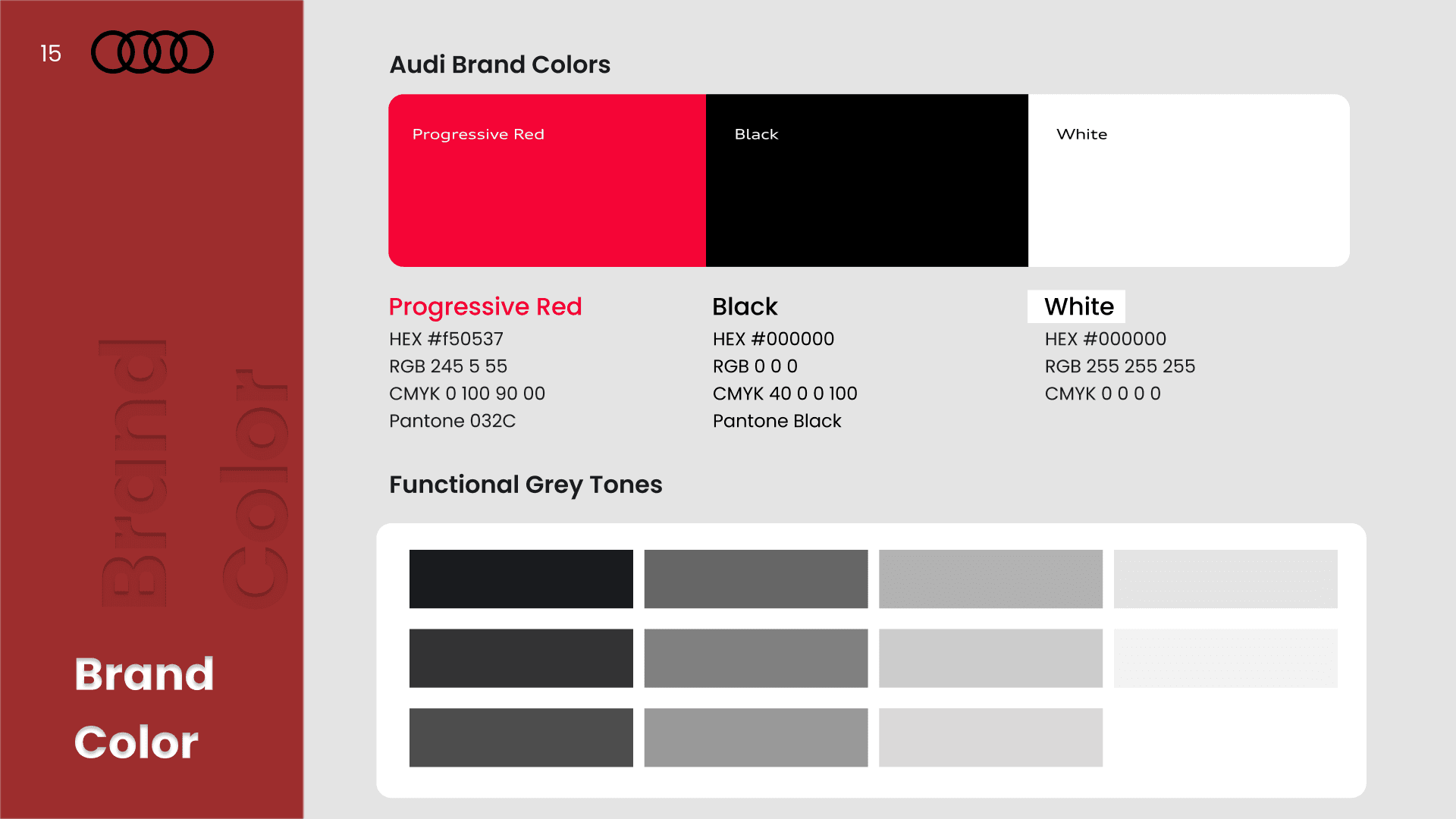 15

Brand Color

Brand

Color

Audi Brand Colors

Progressive Red

Black

White

Progressive Red
HEX #f50537
RGB 245 5 55
CMYK 0 100 90 00
Pantone 032C

Black
HEX #000000
RGB 0 0 0
CMYK 40 0 0 100
Pantone Black

White
HEX #000000
RGB 255 255 255
CMYK 0 0 0 0

Functional Grey Tones